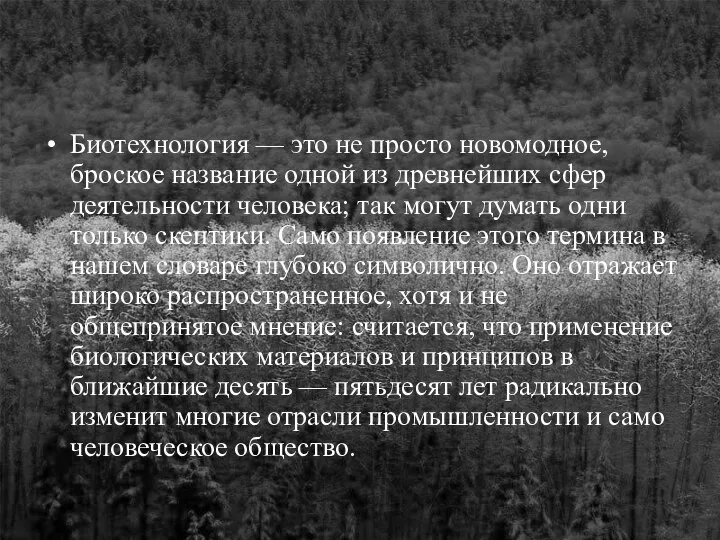 • Биотехнология — это не просто новомодное, броское название одной из древнейших сфер деятельности человека; так могут думать одни только скептики. Само появление этого термина в нашем словаре глубоко символично. Оно отражает широко распространенное, хотя и не общепринятое мнение: считается, что применение биологических материалов и принципов в ближайшие десять — пятьдесят лет радикально изменит многие отрасли промышленности и само человеческое общество.